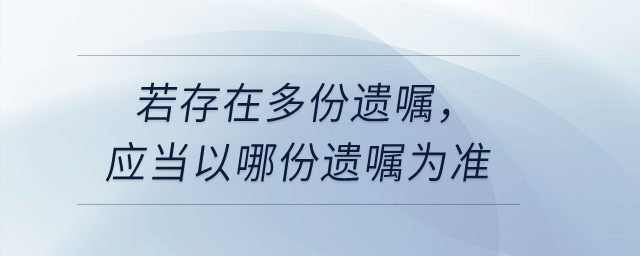 若存在多份遗嘱，
应当以哪份遗嘱为准